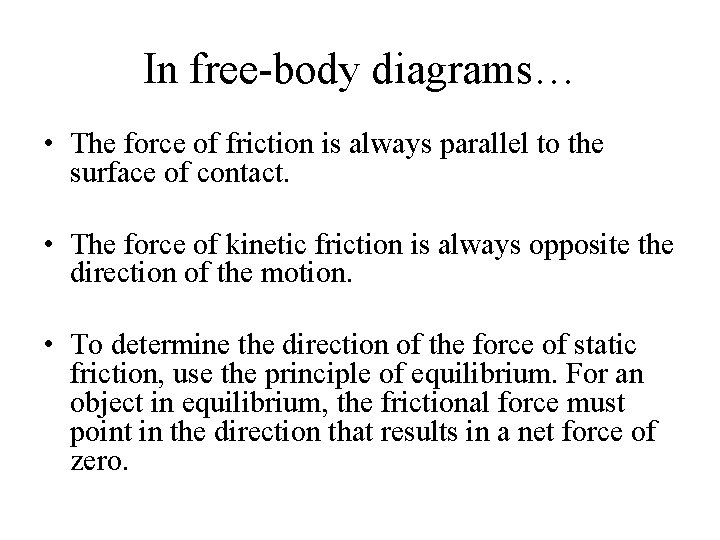 In free-body diagrams…

• The force of friction is always parallel to the surface of contact.

• The force of kinetic friction is always opposite the direction of the motion.

• To determine the direction of the force of static friction, use the principle of equilibrium. For an object in equilibrium, the frictional force must point in the direction that results in a net force of zero.